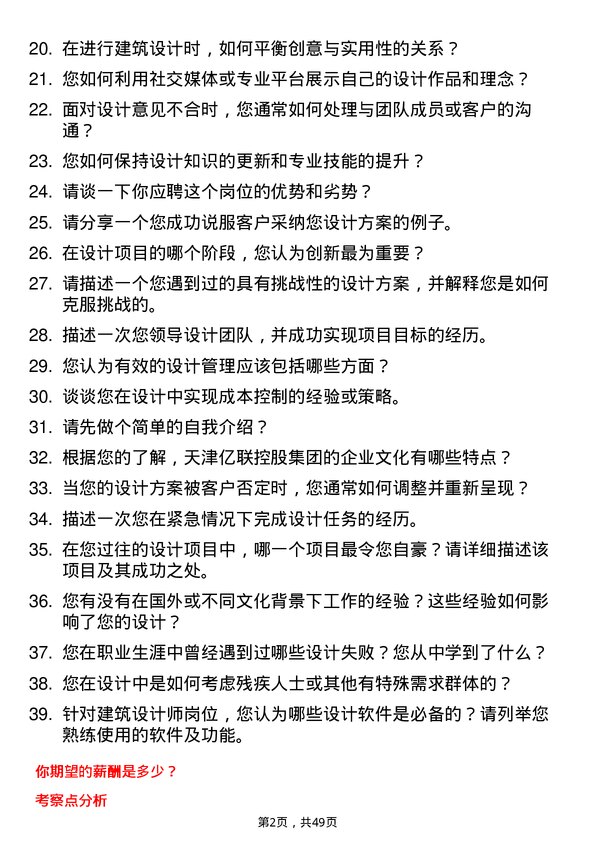 20. 在进行建筑设计时，如何平衡创意与实用性的关系？

21. 您如何利用社交媒体或专业平台展示自己的设计作品和理念？

22. 面对设计意见不合时，您通常如何处理与团队成员或客户的沟通？

23. 您如何保持设计知识的更新和专业技能的提升？

24. 请谈一下你应聘这个岗位的优势和劣势？

25. 请分享一个您成功说服客户采纳您设计方案的例子。

26. 在设计项目的哪个阶段，您认为创新最为重要？

27. 请描述一个您遇到过的具有挑战性的设计方案，并解释您是如何克服挑战的。

28. 描述一次您领导设计团队，并成功实现项目目标的经历。

29. 您认为有效的设计管理应该包括哪些方面？

30. 谈谈您在设计中实现成本控制的经验或策略。

31. 请先做个简单的自我介绍？

32. 根据您的了解，天津亿联控股集团的企业文化有哪些特点？

33. 当您的设计方案被客户否定时，您通常如何调整并重新呈现？

34. 描述一次您在紧急情况下完成设计任务的经历。

35. 在您过往的设计项目中，哪一个项目最令您自豪？请详细描述该项目及其成功之处。

36. 您有没有在国外或不同文化背景下工作的经验？这些经验如何影响了您的设计？

37. 您在职业生涯中曾经遇到过哪些设计失败？您从中学到了什么？

38. 您在设计中是如何考虑残疾人士或其他有特殊需求群体的？

39. 针对建筑设计师岗位，您认为哪些设计软件是必备的？请列举您熟练使用的软件及功能。

你期望的薪酬是多少？

考察点分析

第2页，共49页